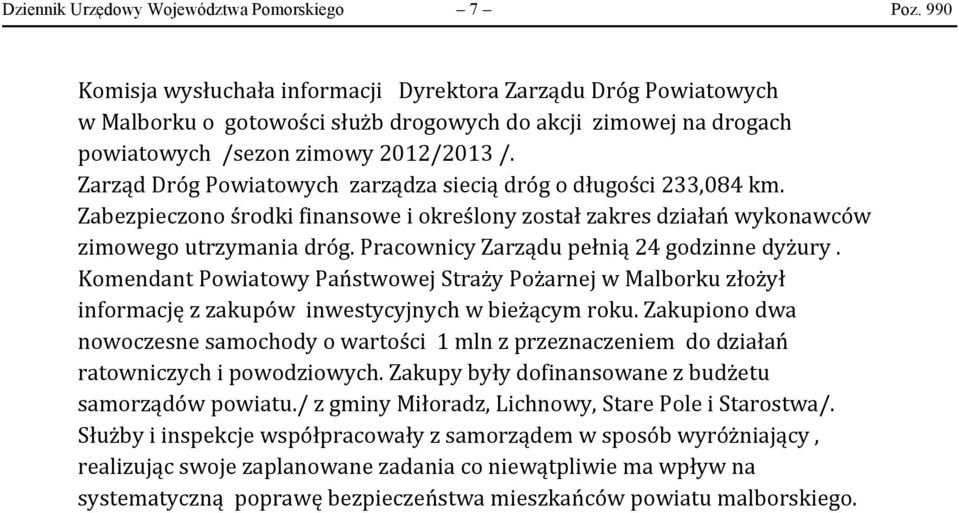 Dziennik Urzędowy Województwa Pomorskiego – 7 – Poz. 990

Komisja wysłuchała informacji Dyrektora Zarządu Dróg Powiatowych w Malborku o gotowości służb drogowych do akcji zimowej na drogach powiatowych /sezon zimowy 2012/2013 /.
Zarząd Dróg Powiatowych zarządza siecią dróg o długości 233,084 km. Zabezpieczono środki finansowe i określony został zakres działań wykonawców zimowego utrzymania dróg. Pracownicy Zarządu pełnią 24 godzinne dyżury .
Komendant Powiatowy Państwowej Straży Pożarnej w Malborku złożył informację z zakupów inwestycyjnych w bieżącym roku. Zakupiono dwa nowoczesne samochody o wartości 1 mln z przeznaczeniem do działań ratowniczych i powodziowych. Zakupy były dofinansowane z budżetu samorządów powiatu./ z gminy Miłoradz, Lichnowy, Stare Pole i Starostwa/.
Służby i inspekcje współpracowały z samorządem w sposób wyróżniający , realizując swoje zaplanowane zadania co niewątpliwie ma wpływ na systematyczną poprawę bezpieczeństwa mieszkańców powiatu malborskiego.